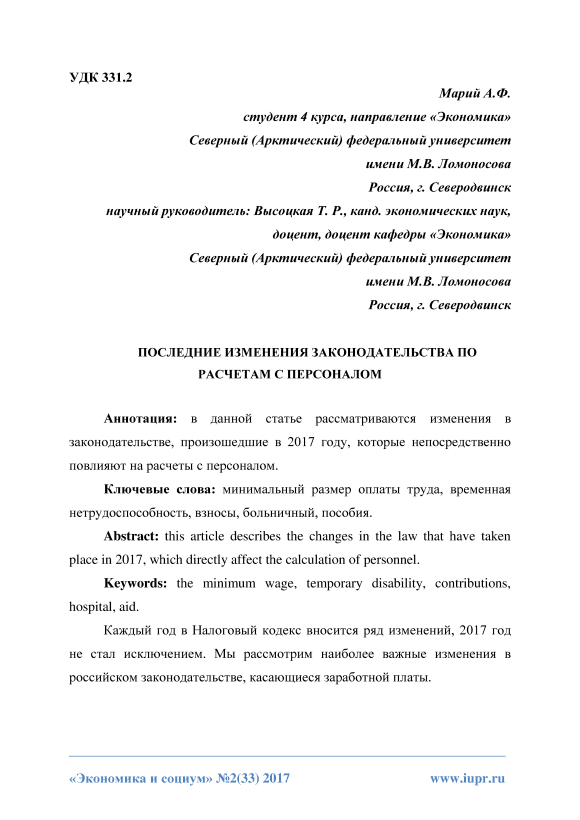 УДК 331.2

Марий А.Ф.
студент 4 курса, направление «Экономика»
Северный (Арктический) федеральный университет
имени М.В. Ломоносова
Россия, г. Северодвинск
научный руководитель: Высоцкая Т. Р., канд. экономических наук,
доцент, доцент кафедры «Экономика»
Северный (Арктический) федеральный университет
имени М.В. Ломоносова
Россия, г. Северодвинск

ПОСЛЕДНИЕ ИЗМЕНЕНИЯ ЗАКОНОДАТЕЛЬСТВА ПО РАСЧЕТАМ С ПЕРСОНАЛОМ

Аннотация: в данной статье рассматриваются изменения в законодательстве, произошедшие в 2017 году, которые непосредственно повлияют на расчеты с персоналом.

Ключевые слова: минимальный размер оплаты труда, временная нетрудоспособность, взносы, больничный, пособия.

Abstract: this article describes the changes in the law that have taken place in 2017, which directly affect the calculation of personnel.

Keywords: the minimum wage, temporary disability, contributions, hospital, aid.

Каждый год в Налоговый кодекс вносится ряд изменений, 2017 год не стал исключением. Мы рассмотрим наиболее важные изменения в российском законодательстве, касающиеся заработной платы.

«Экономика и социум» №2(33) 2017 www.iupr.ru